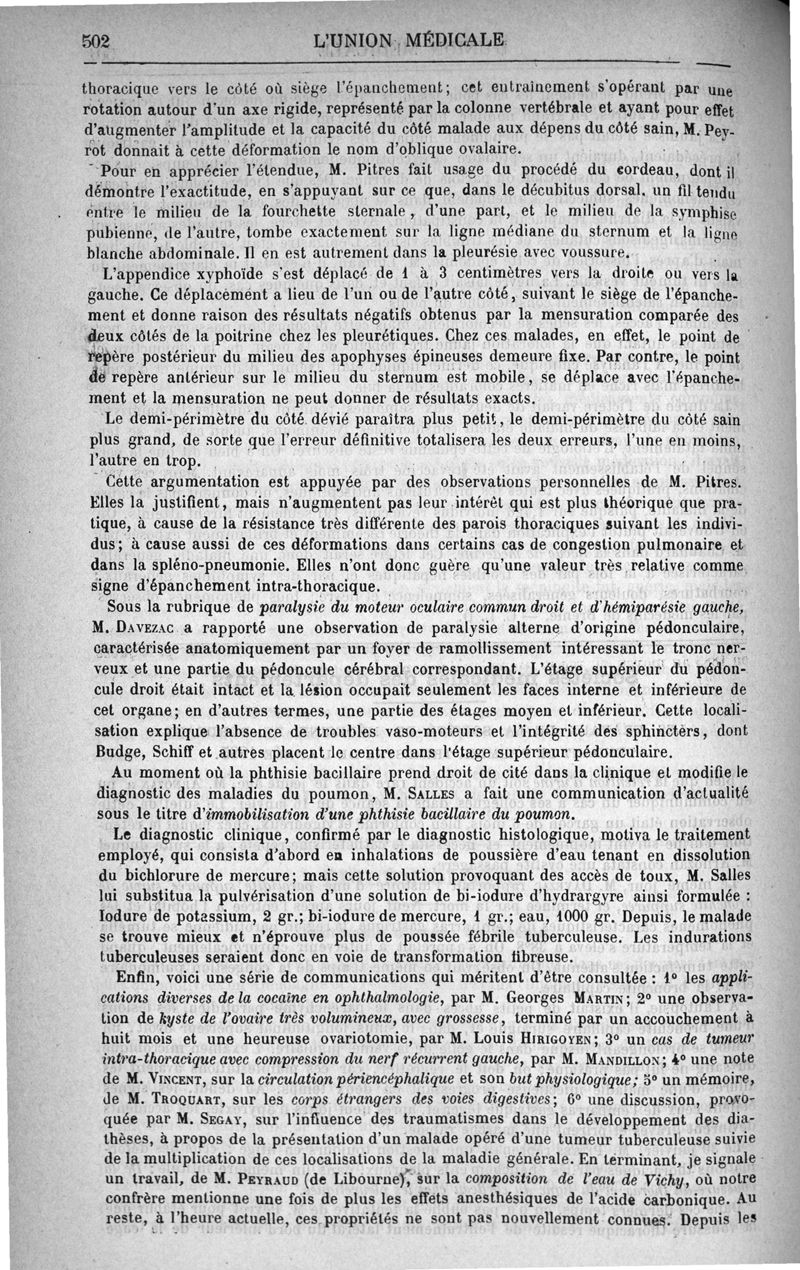 502 L'UNION MÉDICALE

thoracique vers le côté où siège l'épanchement; cet entraînement s'opérant par une rotation autour d'un axe rigide, représenté par la colonne vertébrale et ayant pour effet d'augmenter l'amplitude et la capacité du côté malade aux dépens du côté sain, M. Peyrot donnait à cette déformation le nom d'oblique ovalaire.

Pour en apprécier l'étendue, M. Pitres fait usage du procédé du cordeau, dont il démontre l'exactitude, en s'appuyant sur ce que, dans le décubitus dorsal, un fil tendu entre le milieu de la fourchette sternale, d'une part, et le milieu de la symphise pubienne, de l'autre, tombe exactement sur la ligne médiane du sternum et la ligne blanche abdominale. Il en est autrement dans la pleurésie avec voussure.

L'appendice xyphoïde s'est déplacé de 1 à 3 centimètres vers la droite ou vers la gauche. Ce déplacement a lieu de l'un ou de l'autre côté, suivant le siège de l'épanchement et donne raison des résultats négatifs obtenus par la mensuration comparée des deux côtés de la poitrine chez les pleurétiques. Chez ces malades, en effet, le point de repère postérieur du milieu des apophyses épineuses demeure fixe. Par contre, le point de repère antérieur sur le milieu du sternum est mobile, se déplace avec l'épanchement et la mensuration ne peut donner de résultats exacts.

Le demi-périmètre du côté dévié paraîtra plus petit, le demi-périmètre du côté sain plus grand, de sorte que l'erreur définitive totalisera les deux erreurs, l'une en moins, l'autre en trop.

Cette argumentation est appuyée par des observations personnelles de M. Pitres. Elles la justifient, mais n'augmentent pas leur intérêt qui est plus théorique que pratique, à cause de la résistance très différente des parois thoraciques suivant les individus; à cause aussi de ces déformations dans certains cas de congestion pulmonaire et dans la spléno-pneumonie. Elles n'ont donc guère qu'une valeur très relative comme signe d'épanchement intra-thoracique.

Sous la rubrique de paralysie du moteur oculaire commun droit et d'hémiparésie gauche, M. Davezac a rapporté une observation de paralysie alterne d'origine pédonculaire, caractérisée anatomiquement par un foyer de ramollissement intéressant le tronc nerveux et une partie du pédoncule cérébral correspondant. L'étage supérieur du pédoncule droit était intact et la lésion occupait seulement les faces interne et inférieure de cet organe; en d'autres termes, une partie des étages moyen et inférieur. Cette localisation explique l'absence de troubles vaso-moteurs et l'intégrité des sphincters, dont Budge, Schiff et autres placent le centre dans l'étage supérieur pédonculaire.

Au moment où la phthisie bacillaire prend droit de cité dans la clinique et modifie le diagnostic des maladies du poumon, M. Salles a fait une communication d'actualité sous le titre d'immobilisation d'une phthisie bacillaire du poumon.

Le diagnostic clinique, confirmé par le diagnostic histologique, motiva le traitement employé, qui consista d'abord en inhalations de poussière d'eau tenant en dissolution du bichlorure de mercure; mais cette solution provoquant des accès de toux, M. Salles lui substitua la pulvérisation d'une solution de bi-iodure d'hydrargyre ainsi formulée : Iodure de potassium, 2 gr.; bi-iodure de mercure, 1 gr.; eau, 1000 gr. Depuis, le malade se trouve mieux et n'éprouve plus de poussée fébrile tuberculeuse. Les indurations tuberculeuses seraient donc en voie de transformation fibreuse.

Enfin, voici une série de communications qui méritent d'être consultée : 1° les applications diverses de la cocaïne en ophthalmologie, par M. Georges Martin; 2° une observation de kyste de l'ovaire très volumineux, avec grossesse, terminé par un accouchement à huit mois et une heureuse ovariotomie, par M. Louis Hirigoyen; 3° un cas de tumeur intra-thoracique avec compression du nerf récurrent gauche, par M. Mandillon; 4° une note de M. Vincent, sur la circulation périencéphalique et son but physiologique; 5° un mémoire, de M. Troquart, sur les corps étrangers des voies digestives; 6° une discussion, provoquée par M. Segay, sur l'influence des traumatismes dans le développement des diathèses, à propos de la présentation d'un malade opéré d'une tumeur tuberculeuse suivie de la multiplication de ces localisations de la maladie générale. En terminant, je signale un travail, de M. Peyraud (de Libourne), sur la composition de l'eau de Vichy, où notre confrère mentionne une fois de plus les effets anesthésiques de l'acide carbonique. Au reste, à l'heure actuelle, ces propriétés ne sont pas nouvellement connues. Depuis les